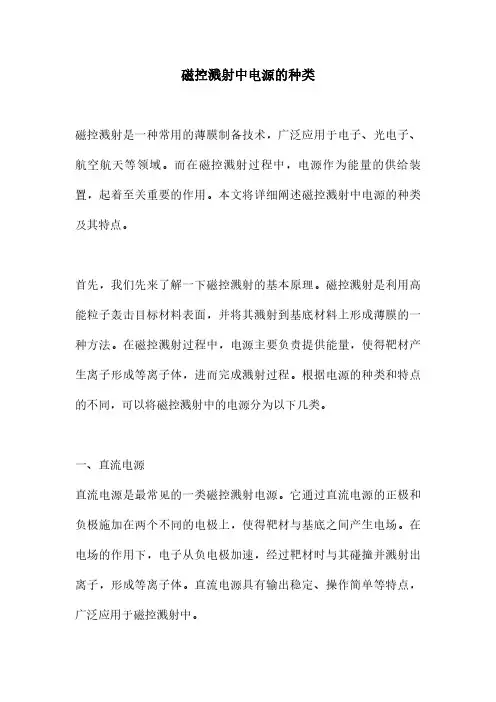 磁控溅射中电源的种类

磁控溅射是一种常用的薄膜制备技术，广泛应用于电子、光电子、航空航天等领域。而在磁控溅射过程中，电源作为能量的供给装置，起着至关重要的作用。本文将详细阐述磁控溅射中电源的种类及其特点。

首先，我们先来了解一下磁控溅射的基本原理。磁控溅射是利用高能粒子轰击目标材料表面，并将其溅射到基底材料上形成薄膜的一种方法。在磁控溅射过程中，电源主要负责提供能量，使得靶材产生离子形成等离子体，进而完成溅射过程。根据电源的种类和特点的不同，可以将磁控溅射中的电源分为以下几类。

一、直流电源
直流电源是最常见的一类磁控溅射电源。它通过直流电源的正极和负极施加在两个不同的电极上，使得靶材与基底之间产生电场。在电场的作用下，电子从负电极加速，经过靶材时与其碰撞并溅射出离子，形成等离子体。直流电源具有输出稳定、操作简单等特点，广泛应用于磁控溅射中。